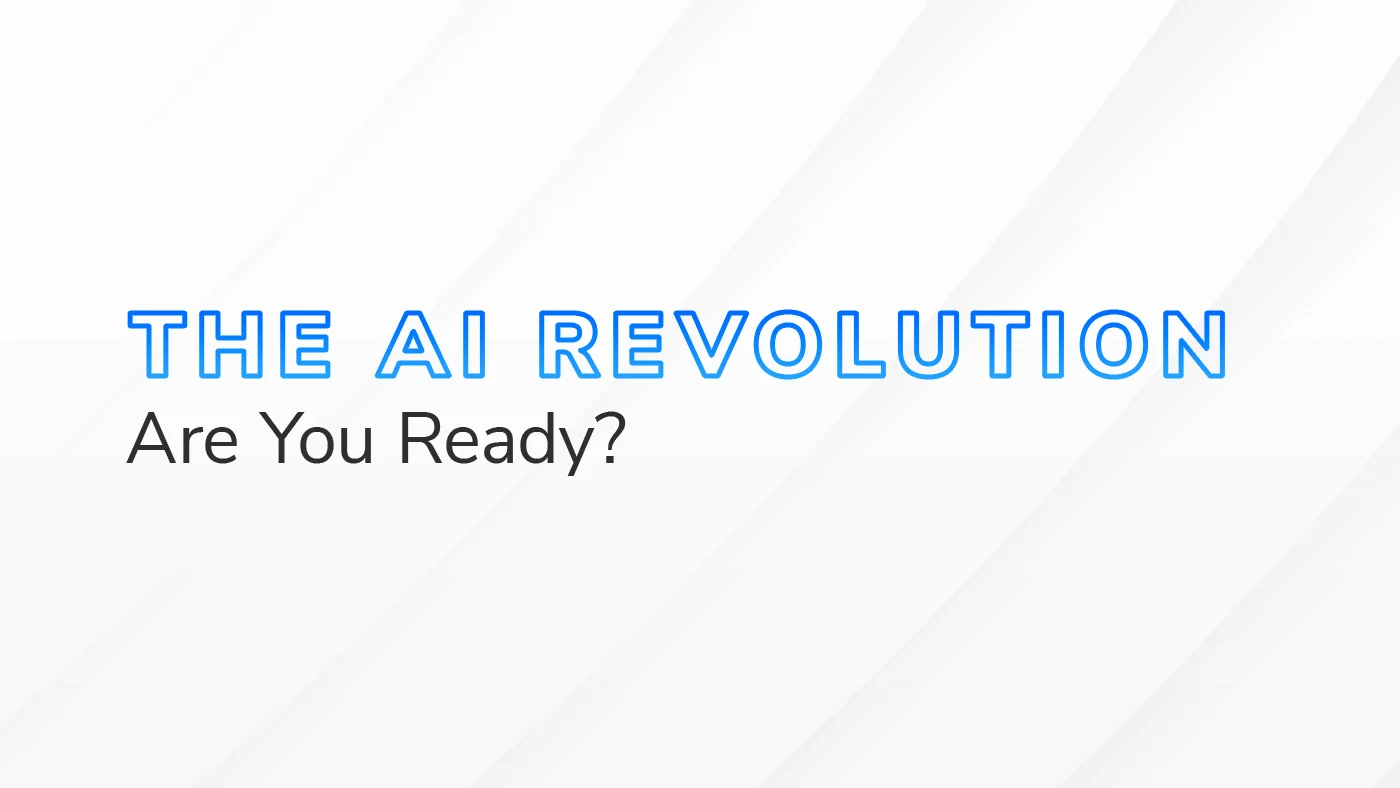 THE AI REVOLUTION
Are You Ready?